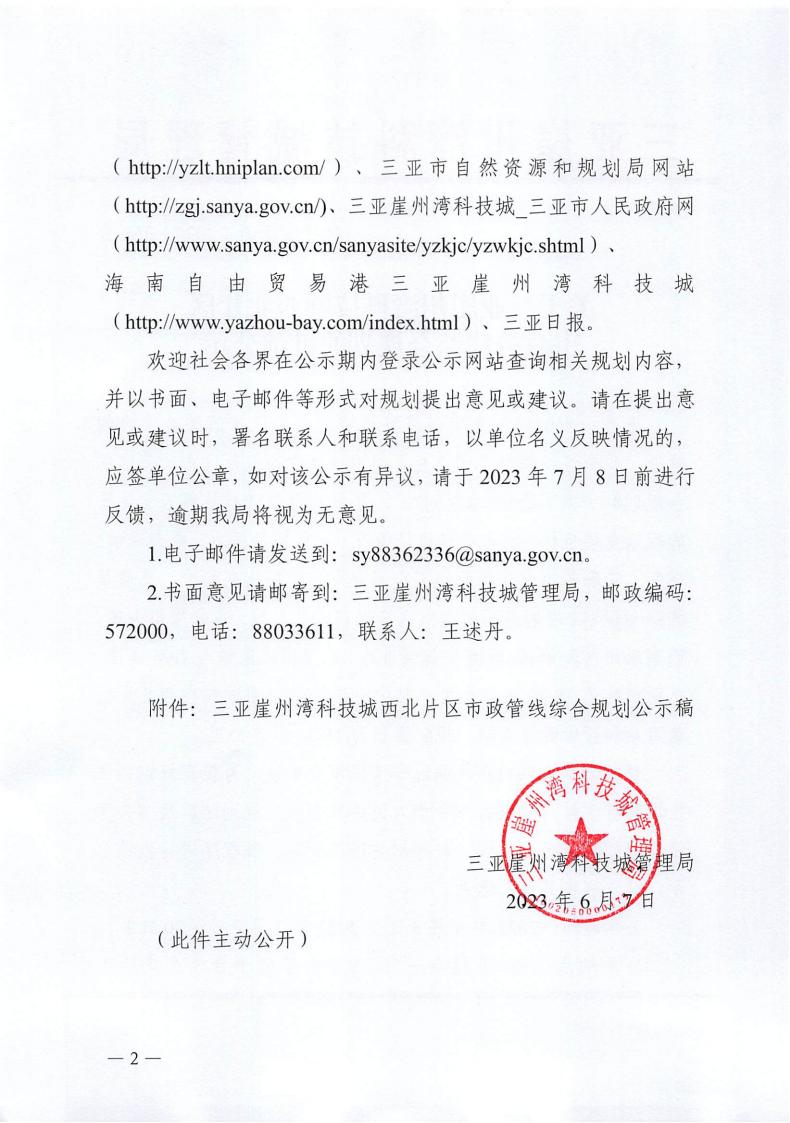 （http://yzlt.hniplan.com/）、三亚市自然资源和规划局网站（http://zgj.sanya.gov.cn/)、三亚崖州湾科技城_三亚市人民政府网（http://www.sanya.gov.cn/sanyasite/yzkjc/yzwkjc.shtml）、海南自由贸易港三亚崖州湾科技城（http://www.yazhou-bay.com/index.html）、三亚日报。

欢迎社会各界在公示期内登录公示网站查询相关规划内容，并以书面、电子邮件等形式对规划提出意见或建议。请在提出意见或建议时，署名联系人和联系电话，以单位名义反映情况的，应签单位公章，如对该公示有异议，请于 2023 年 7 月 8 日前进行反馈，逾期我局将视为无意见。

1.电子邮件请发送到：sy88362336@sanya.gov.cn。

2.书面意见请邮寄到：三亚崖州湾科技城管理局，邮政编码：572000，电话：88033611，联系人：王述丹。

附件：三亚崖州湾科技城西北片区市政管线综合规划公示稿

三亚崖州湾科技城管理局

三亚崖州湾科技城管理局

2023 年 6 月 7 日

（此件主动公开）

— 2 —